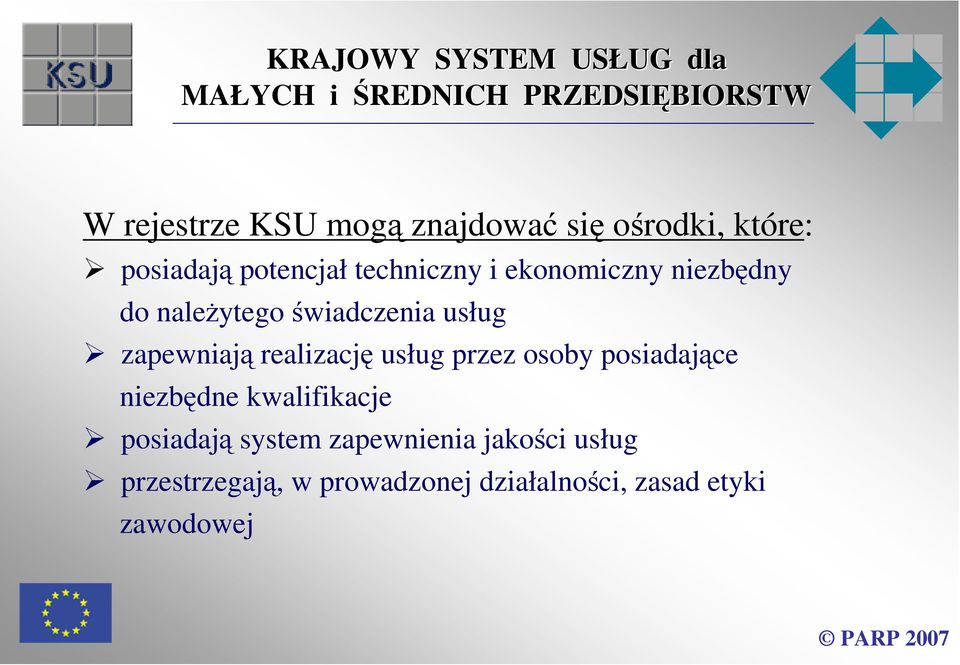 KSU

KRAJOWY SYSTEM USŁUG dla MAŁYCH i ŚREDNICH PRZEDSIĘBIORSTW

W rejestrze KSU mogą znajdować się ośrodki, które:

➢ posiadają potencjał techniczny i ekonomiczny niezbędny do należytego świadczenia usług

➢ zapewniają realizację usług przez osoby posiadające niezbędne kwalifikacje

➢ posiadają system zapewnienia jakości usług

➢ przestrzegają, w prowadzonej działalności, zasad etyki zawodowej

© PARP 2007